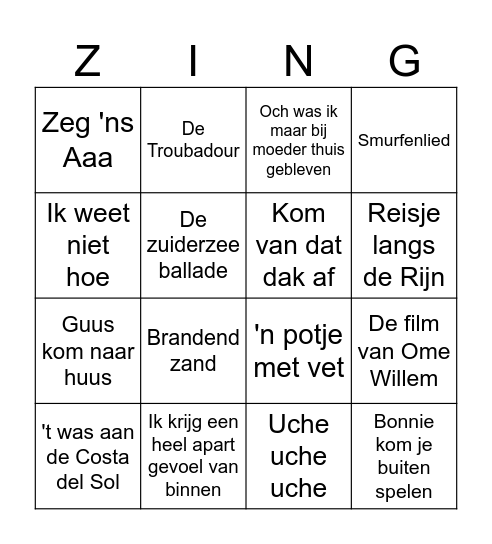 | Z | I | N | G |
|---|---|---|---|
| Zeg 'ns Aaa | De Troubadour | Och was ik maar bij moeder thuis gebleven | Smurfenlied |
| Ik weet niet hoe | De zuiderzee ballade | Kom van dat dak af | Reisje langs de Rijn |
| Guus kom naar huus | Brandend zand | 'n potje met vet | De film van Ome Willem |
| 't was aan de Costa del Sol | Ik krijg een heel apart gevoel van binnen | Uche uche uche | Bonnie kom je buiten spelen |